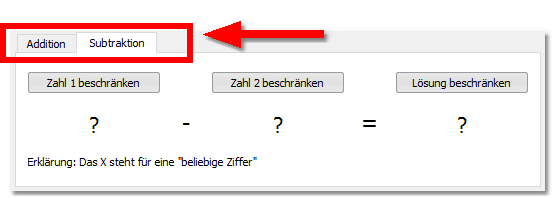 Addition Subtraktion

Zahl 1 beschränken

Zahl 2 beschränken

Lösung beschränken

? - ? = ?

Erklärung: Das X steht für eine "beliebige Ziffer"